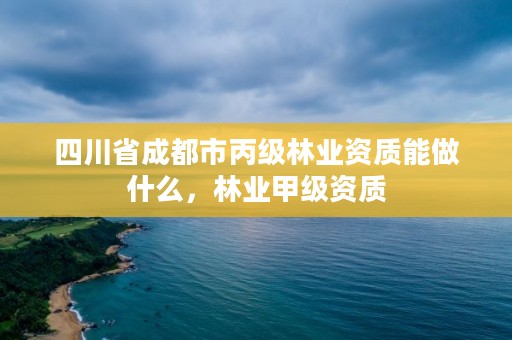 四川省成都市丙级林业资质能做什么，林业甲级资质